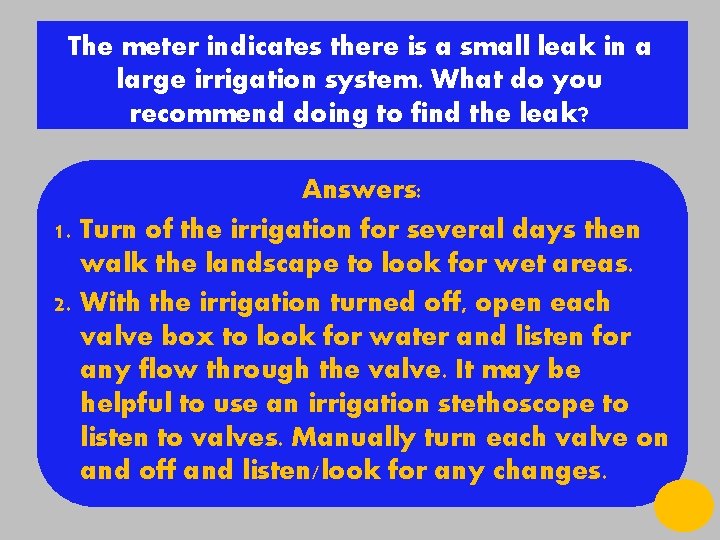 The meter indicates there is a small leak in a large irrigation system. What do you recommend doing to find the leak?

Answers:

1. Turn of the irrigation for several days then walk the landscape to look for wet areas.
2. With the irrigation turned off, open each valve box to look for water and listen for any flow through the valve. It may be helpful to use an irrigation stethoscope to listen to valves. Manually turn each valve on and off and listen/look for any changes.